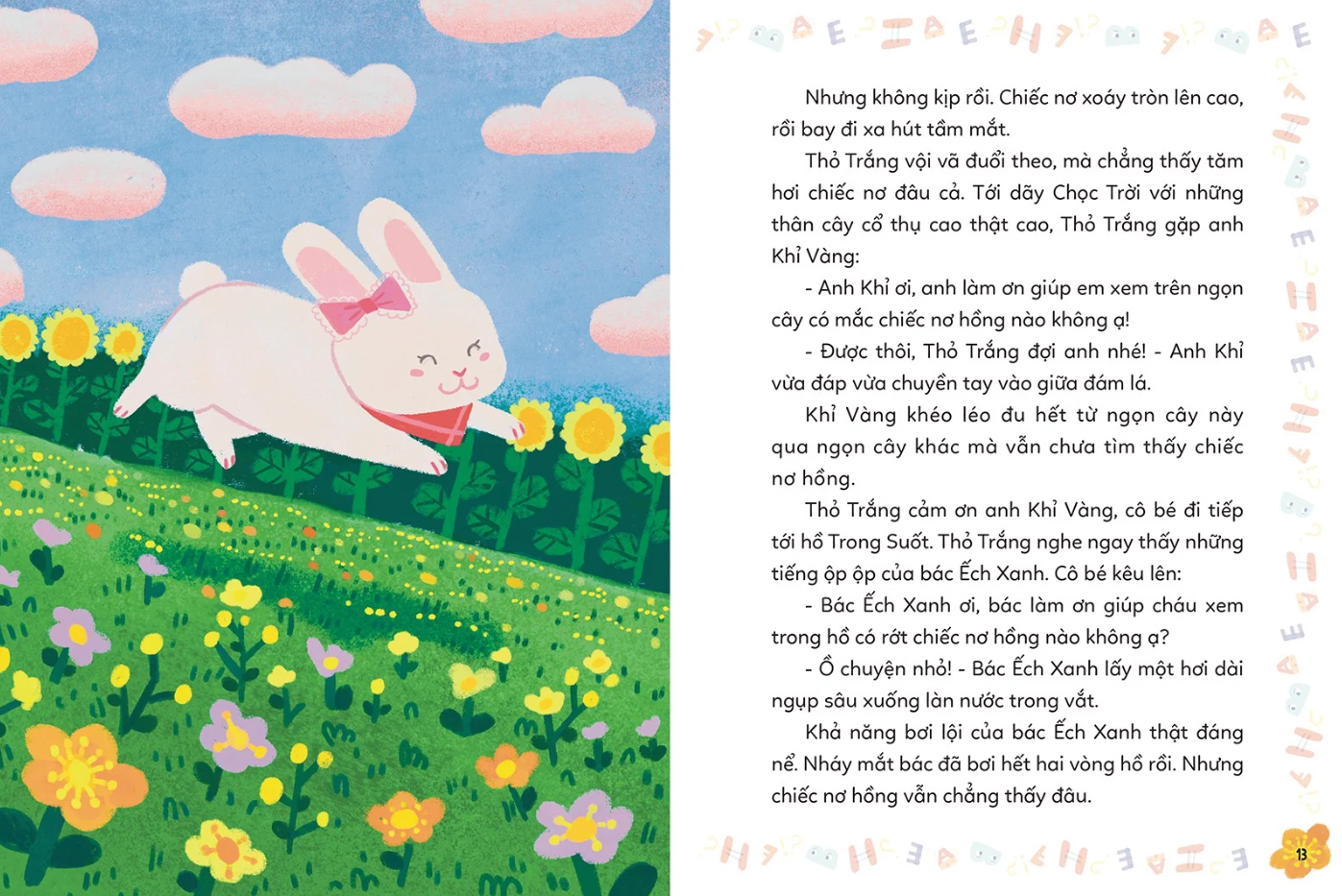 Nhưng không kịp rồi. Chiếc nơ xoáy tròn lên cao, rồi bay đi xa hút tầm mắt.

Thỏ Trắng vội vã đuổi theo, mà chẳng thấy tăm hơi chiếc nơ đâu cả. Tới dãy Chọc Trời với những thân cây cổ thụ cao thật cao, Thỏ Trắng gặp anh Khỉ Vàng:

- Anh Khỉ ơi, anh làm ơn giúp em xem trên ngọn cây có mắc chiếc nơ hồng nào không ạ!

- Được thôi, Thỏ Trắng đợi anh nhé! - Anh Khỉ vừa đáp vừa chuyền tay vào giữa đám lá.

Khỉ Vàng khéo léo đu hết từ ngọn cây này qua ngọn cây khác mà vẫn chưa tìm thấy chiếc nơ hồng.

Thỏ Trắng cảm ơn anh Khỉ Vàng, cô bé đi tiếp tới hồ Trong Suốt. Thỏ Trắng nghe ngay thấy những tiếng ộp ộp của bác Ếch Xanh. Cô bé kêu lên:

- Bác Ếch Xanh ơi, bác làm ơn giúp cháu xem trong hồ có rớt chiếc nơ hồng nào không ạ?

- Ồ chuyện nhỏ! - Bác Ếch Xanh lấy một hơi dài ngụp sâu xuống làn nước trong vắt.

Khả năng bơi lội của bác Ếch Xanh thật đáng nể. Nháy mắt bác đã bơi hết hai vòng hồ rồi. Nhưng chiếc nơ hồng vẫn chẳng thấy đâu.

13